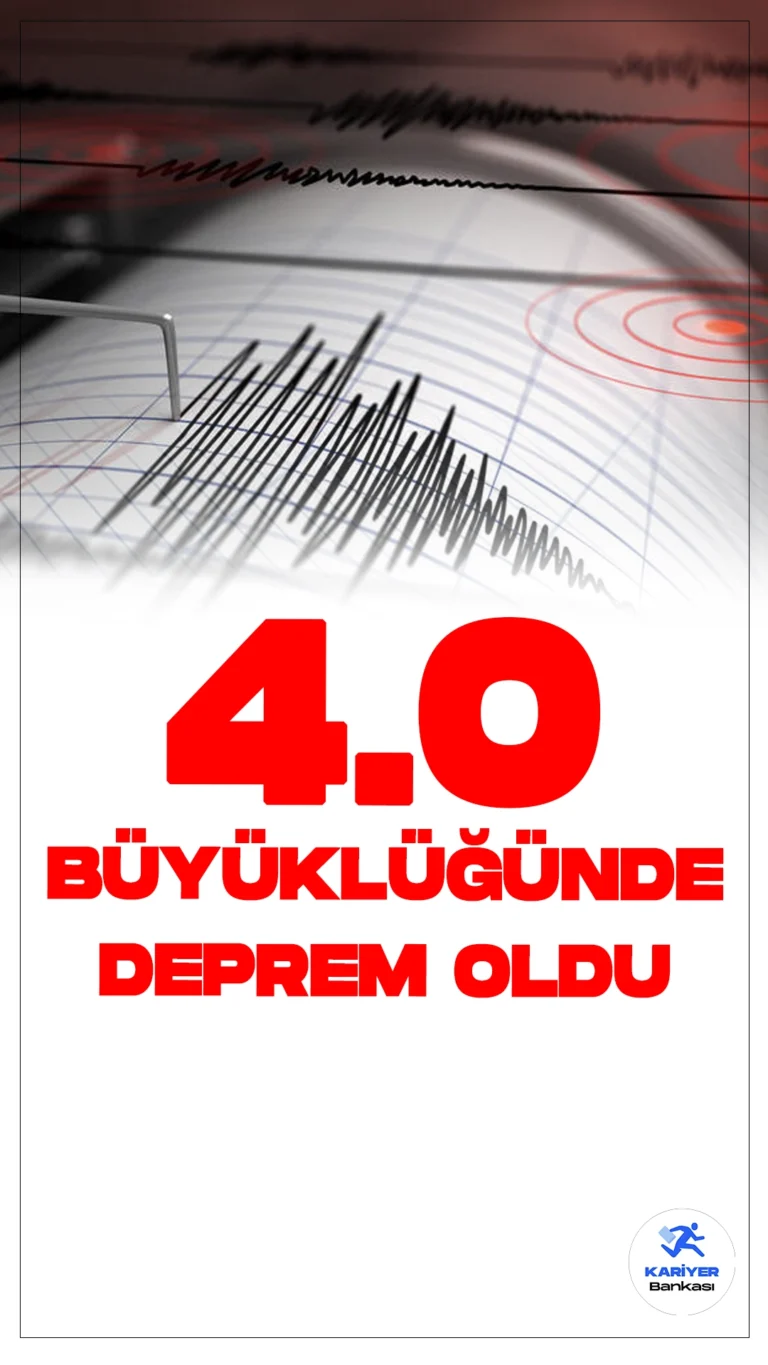 4.0
BÜYÜKLÜĞÜNDE
DEPREM OLDU

KARİYER
Bankası